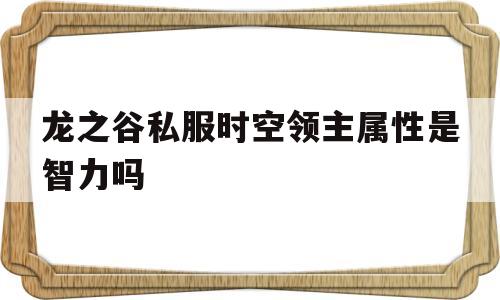 龙之谷私服时空领主属性是智力吗